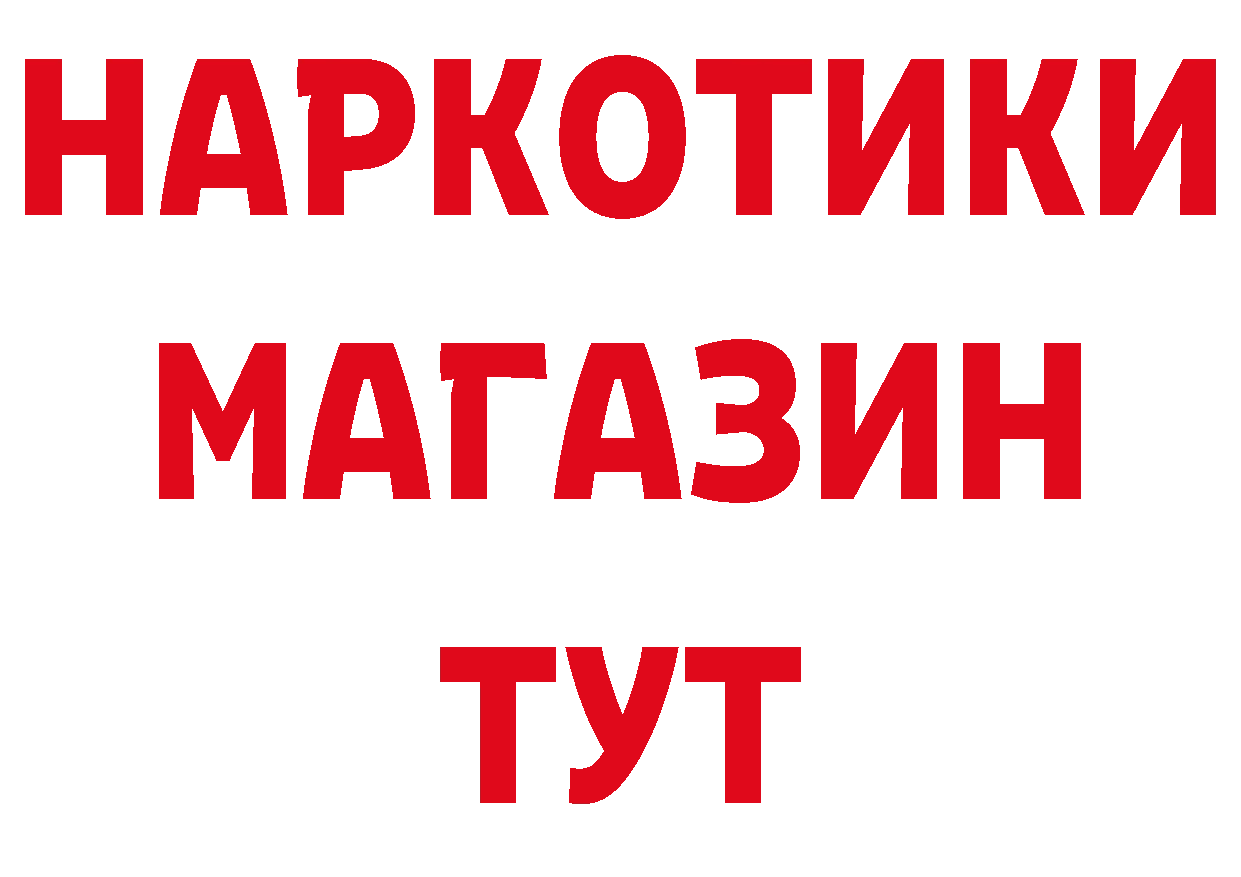 НАРКОТИКИ
МАГАЗИН
ТУТ